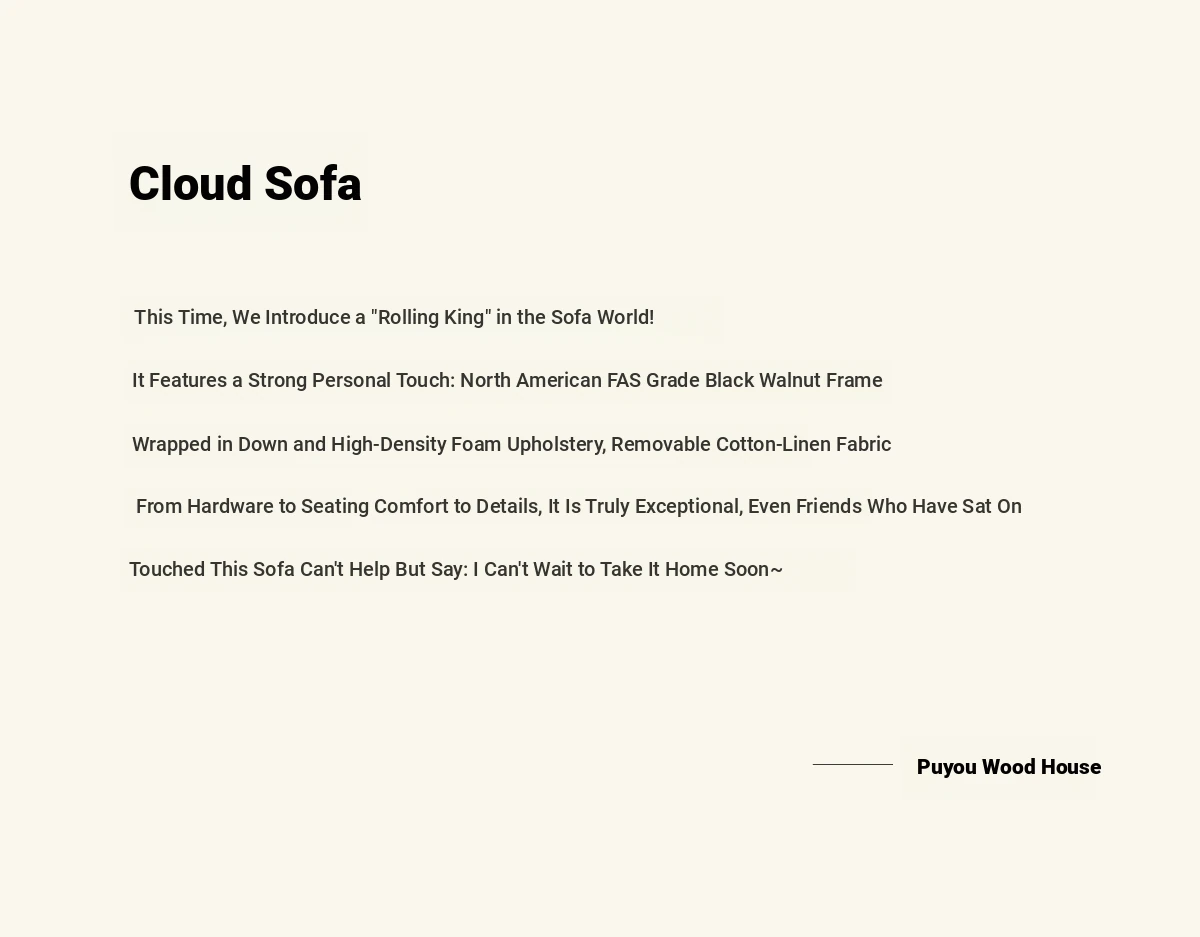 Cloud Sofa

This Time, We Introduce a "Rolling King" in the Sofa World!

It Features a Strong Personal Touch: North American FAS Grade Black Walnut Frame

Wrapped in Down and High-Density Foam Upholstery, Removable Cotton-Linen Fabric

From Hardware to Seating Comfort to Details, It Is Truly Exceptional, Even Friends Who Have Sat On

Touched This Sofa Can't Help But Say: I Can't Wait to Take It Home Soon~

Puyou Wood House